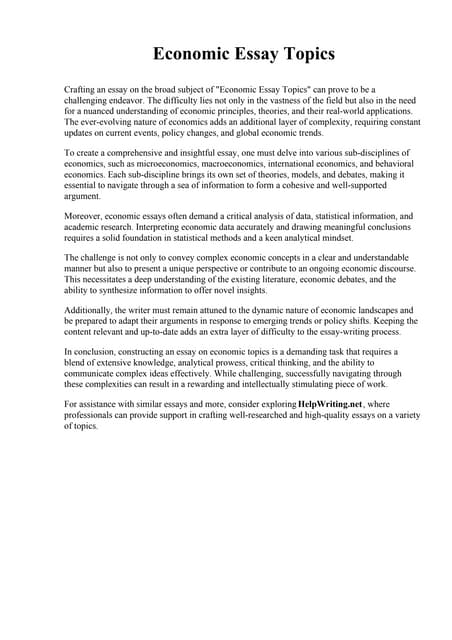 Economic Essay Topics

Crafting an essay on the broad subject of "Economic Essay Topics" can prove to be a challenging endeavor. The difficulty lies not only in the vastness of the field but also in the need for a nuanced understanding of economic principles, theories, and their real-world applications. The ever-evolving nature of economics adds an additional layer of complexity, requiring constant updates on current events, policy changes, and global economic trends.

To create a comprehensive and insightful essay, one must delve into various sub-disciplines of economics, such as microeconomics, macroeconomics, international economics, and behavioral economics. Each sub-discipline brings its own set of theories, models, and debates, making it essential to navigate through a sea of information to form a cohesive and well-supported argument.

Moreover, economic essays often demand a critical analysis of data, statistical information, and academic research. Interpreting economic data accurately and drawing meaningful conclusions requires a solid foundation in statistical methods and a keen analytical mindset.

The challenge is not only to convey complex economic concepts in a clear and understandable manner but also to present a unique perspective or contribute to an ongoing economic discourse. This necessitates a deep understanding of the existing literature, economic debates, and the ability to synthesize information to offer novel insights.

Additionally, the writer must remain attuned to the dynamic nature of economic landscapes and be prepared to adapt their arguments in response to emerging trends or policy shifts. Keeping the content relevant and up-to-date adds an extra layer of difficulty to the essay-writing process.

In conclusion, constructing an essay on economic topics is a demanding task that requires a blend of extensive knowledge, analytical prowess, critical thinking, and the ability to communicate complex ideas effectively. While challenging, successfully navigating through these complexities can result in a rewarding and intellectually stimulating piece of work.

For assistance with similar essays and more, consider exploring HelpWriting.net, where professionals can provide support in crafting well-researched and high-quality essays on a variety of topics.